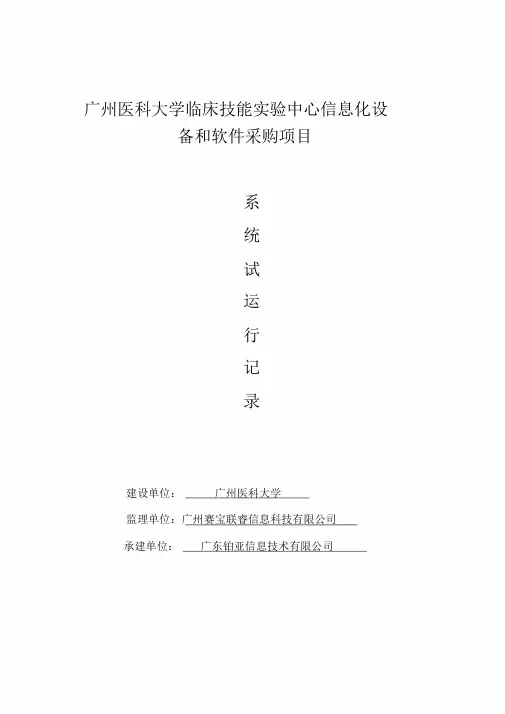 广州医科大学临床技能实验中心信息化设备和软件采购项目

系

统

试

运

行

记

录

建设单位： 广州医科大学

监理单位：广州赛宝联睿信息科技有限公司

承建单位： 广东铂亚信息技术有限公司